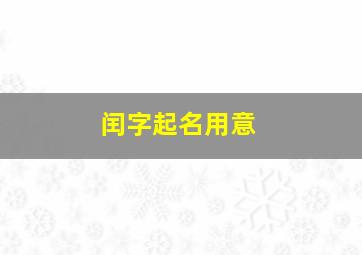 闰字起名用意